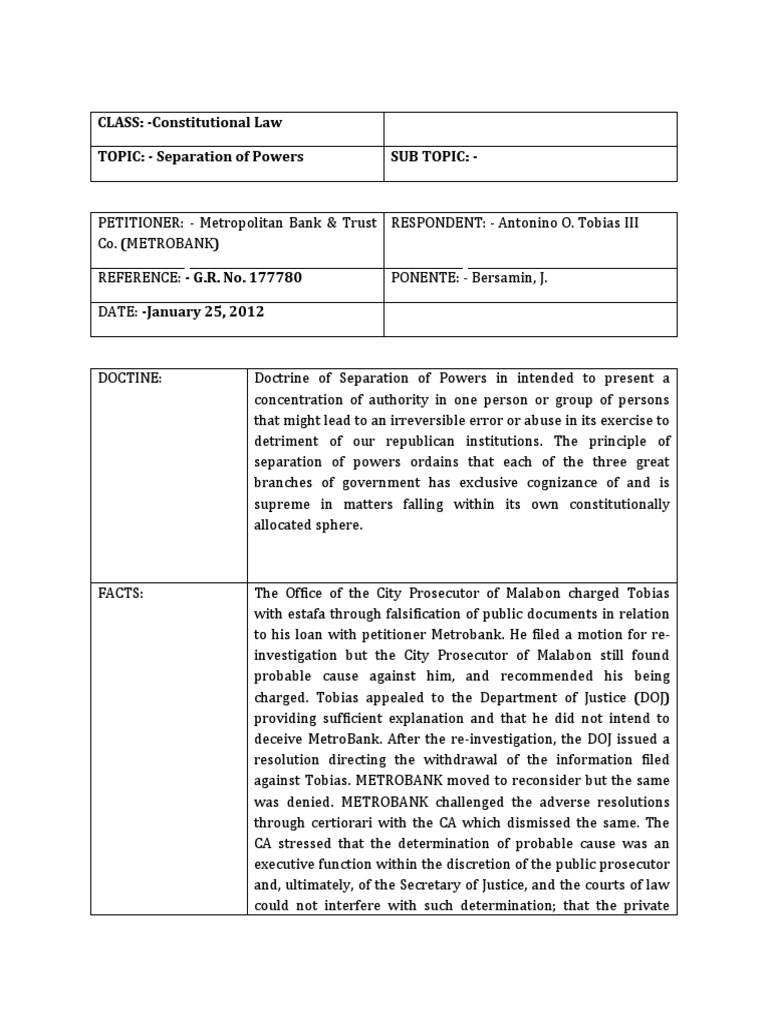 | CLASS: -Constitutional Law | |
|---|---|
| TOPIC: - Separation of Powers | SUB TOPIC: - |

| PETITIONER: - Metropolitan Bank & Trust Co. (METROBANK) | RESPONDENT: - Antonino O. Tobias III |
|---|---|
| REFERENCE: - G.R. No. 177780 | PONENTE: - Bersamin, J. |
| DATE: -January 25, 2012 | |

| DOCTINE: | Doctrine of Separation of Powers in intended to present a concentration of authority in one person or group of persons that might lead to an irreversible error or abuse in its exercise to detriment of our republican institutions. The principle of separation of powers ordains that each of the three great branches of government has exclusive cognizance of and is supreme in matters falling within its own constitutionally allocated sphere. |
|---|---|
| FACTS: | The Office of the City Prosecutor of Malabon charged Tobias with estafa through falsification of public documents in relation to his loan with petitioner Metrobank. He filed a motion for re-investigation but the City Prosecutor of Malabon still found probable cause against him, and recommended his being charged. Tobias appealed to the Department of Justice (DOJ) providing sufficient explanation and that he did not intend to deceive MetroBank. After the re-investigation, the DOJ issued a resolution directing the withdrawal of the information filed against Tobias. METROBANK moved to reconsider but the same was denied. METROBANK challenged the adverse resolutions through certiorari with the CA which dismissed the same. The CA stressed that the determination of probable cause was an executive function within the discretion of the public prosecutor and, ultimately, of the Secretary of Justice, and the courts of law could not interfere with such determination; that the private |